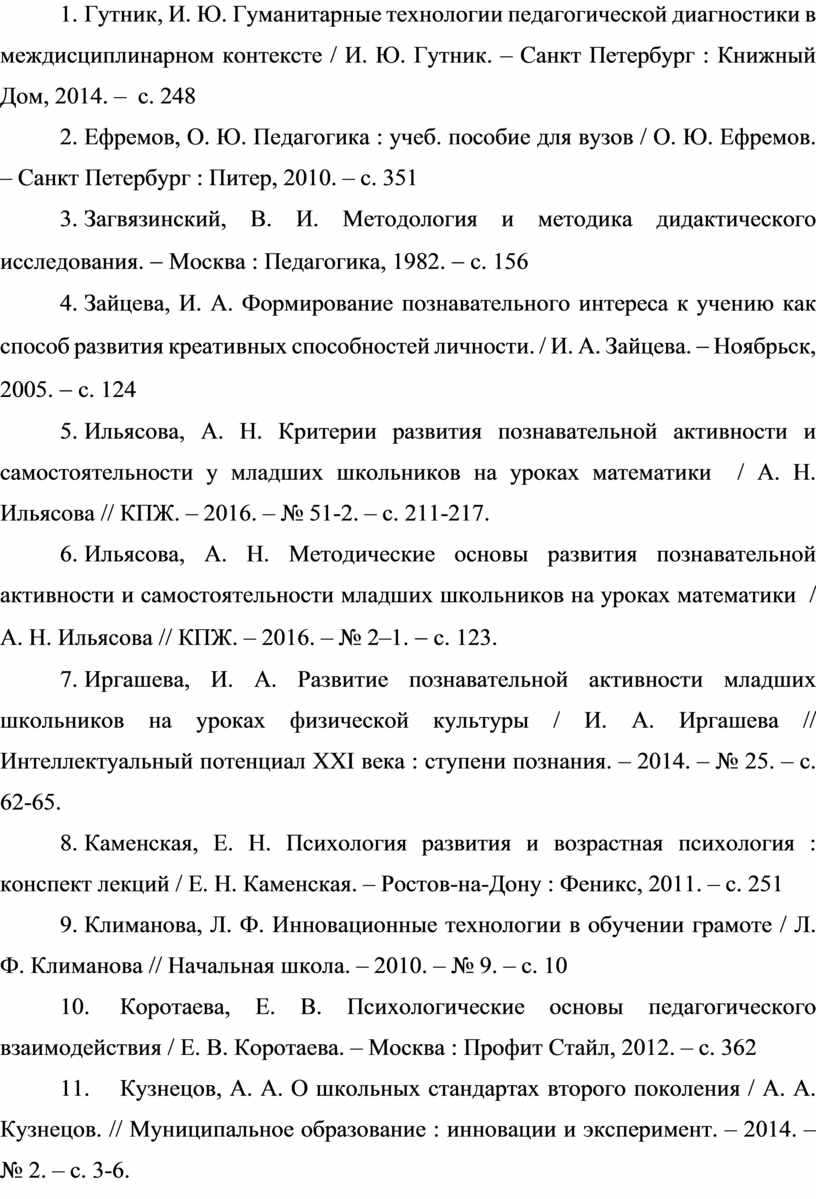 1. Гутник, И. Ю. Гуманитарные технологии педагогической диагностики в междисциплинарном контексте / И. Ю. Гутник. – Санкт Петербург : Книжный Дом, 2014. – с. 248

2. Ефремов, О. Ю. Педагогика : учеб. пособие для вузов / О. Ю. Ефремов. – Санкт Петербург : Питер, 2010. – с. 351

3. Загвязинский, В. И. Методология и методика дидактического исследования. – Москва : Педагогика, 1982. – с. 156

4. Зайцева, И. А. Формирование познавательного интереса к учению как способ развития креативных способностей личности. / И. А. Зайцева. – Ноябрьск, 2005. – с. 124

5. Ильясова, А. Н. Критерии развития познавательной активности и самостоятельности у младших школьников на уроках математики / А. Н. Ильясова // КПЖ. – 2016. – № 51-2. – с. 211-217.

6. Ильясова, А. Н. Методические основы развития познавательной активности и самостоятельности младших школьников на уроках математики / А. Н. Ильясова // КПЖ. – 2016. – № 2–1. – с. 123.

7. Иргашева, И. А. Развитие познавательной активности младших школьников на уроках физической культуры / И. А. Иргашева // Интеллектуальный потенциал XXI века : ступени познания. – 2014. – № 25. – с. 62-65.

8. Каменская, Е. Н. Психология развития и возрастная психология : конспект лекций / Е. Н. Каменская. – Ростов-на-Дону : Феникс, 2011. – с. 251

9. Климанова, Л. Ф. Инновационные технологии в обучении грамоте / Л. Ф. Климанова // Начальная школа. – 2010. – № 9. – с. 10

10. Коротаева, Е. В. Психологические основы педагогического взаимодействия / Е. В. Коротаева. – Москва : Профит Стайл, 2012. – с. 362

11. Кузнецов, А. А. О школьных стандартах второго поколения / А. А. Кузнецов. // Муниципальное образование : инновации и эксперимент. – 2014. – № 2. – с. 3-6.